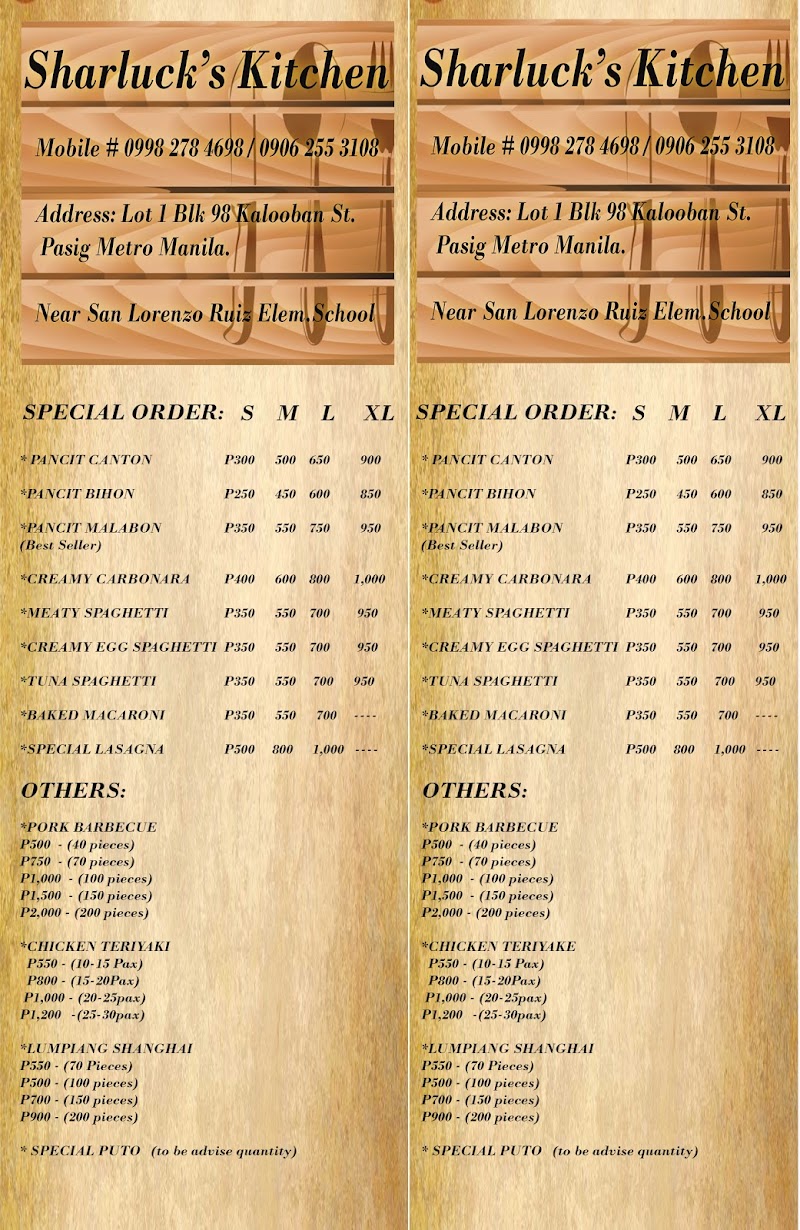 Sharluck's Kitchen

Mobile # 0998 278 4698 / 0906 255 3108

Address: Lot 1 Blk 98 Kalooban St. Pasig Metro Manila.

Near San Lorenzo Ruiz Elem. School

| SPECIAL ORDER: | S | M | L | XL |
|---|---|---|---|---|
| * PANCIT CANTON | P300 | 500 | 650 | 900 |
| *PANCIT BIHON | P250 | 450 | 600 | 850 |
| *PANCIT MALABON (Best Seller) | P350 | 550 | 750 | 950 |
| *CREAMY CARBONARA | P400 | 600 | 800 | 1,000 |
| *MEATY SPAGHETTI | P350 | 550 | 700 | 950 |
| *CREAMY EGG SPAGHETTI | P350 | 550 | 700 | 950 |
| *TUNA SPAGHETTI | P350 | 550 | 700 | 950 |
| *BAKED MACARONI | P350 | 550 | 700 | ---- |
| *SPECIAL LASAGNA | P500 | 800 | 1,000 | ---- |

OTHERS:

*PORK BARBECUE
P500 - (40 pieces)
P750 - (70 pieces)
P1,000 - (100 pieces)
P1,500 - (150 pieces)
P2,000 - (200 pieces)

*CHICKEN TERIYAKI
P550 - (10-15 Pax)
P800 - (15-20Pax)
P1,000 - (20-25pax)
P1,200 -(25-30pax)

*LUMPIANG SHANGHAI
P350 - (70 Pieces)
P500 - (100 pieces)
P700 - (150 pieces)
P900 - (200 pieces)

* SPECIAL PUTO (to be advise quantity)

Sharluck's Kitchen

Mobile # 0998 278 4698 / 0906 255 3108

Address: Lot 1 Blk 98 Kalooban St. Pasig Metro Manila.

Near San Lorenzo Ruiz Elem. School

| SPECIAL ORDER: | S | M | L | XL |
|---|---|---|---|---|
| * PANCIT CANTON | P300 | 500 | 650 | 900 |
| *PANCIT BIHON | P250 | 450 | 600 | 850 |
| *PANCIT MALABON (Best Seller) | P350 | 550 | 750 | 950 |
| *CREAMY CARBONARA | P400 | 600 | 800 | 1,000 |
| *MEATY SPAGHETTI | P350 | 550 | 700 | 950 |
| *CREAMY EGG SPAGHETTI | P350 | 550 | 700 | 950 |
| *TUNA SPAGHETTI | P350 | 550 | 700 | 950 |
| *BAKED MACARONI | P350 | 550 | 700 | ---- |
| *SPECIAL LASAGNA | P500 | 800 | 1,000 | ---- |

OTHERS:

*PORK BARBECUE
P500 - (40 pieces)
P750 - (70 pieces)
P1,000 - (100 pieces)
P1,500 - (150 pieces)
P2,000 - (200 pieces)

*CHICKEN TERIYAKE
P550 - (10-15 Pax)
P800 - (15-20Pax)
P1,000 - (20-25pax)
P1,200 -(25-30pax)

*LUMPIANG SHANGHAI
P350 - (70 Pieces)
P500 - (100 pieces)
P700 - (150 pieces)
P900 - (200 pieces)

* SPECIAL PUTO (to be advise quantity)